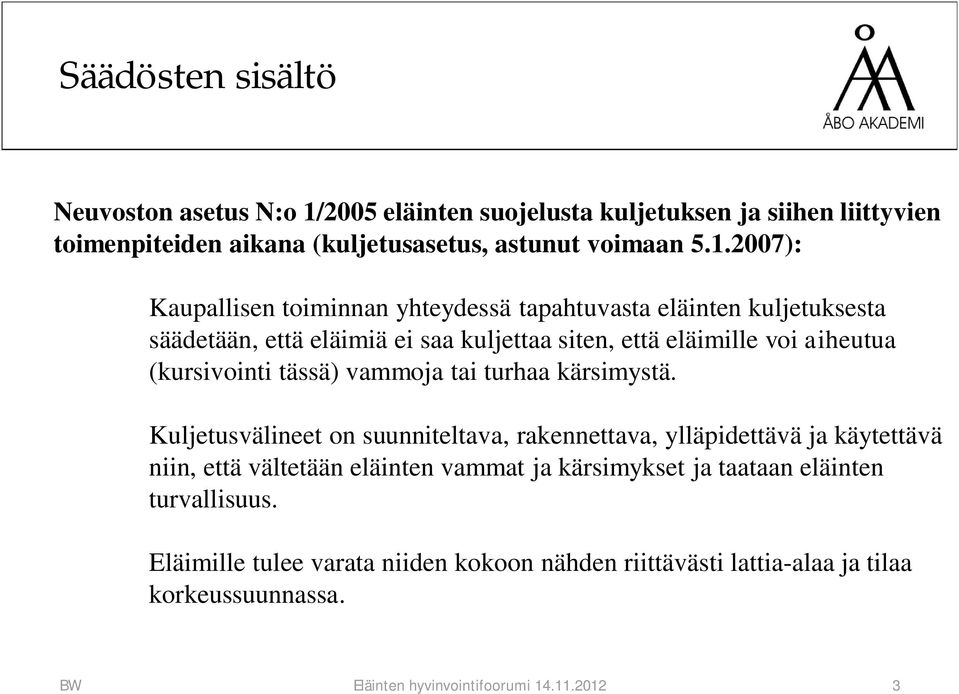 Säädösten sisältö

ÅBO AKADEMI

Neuvoston asetus N:o 1/2005 eläinten suojelusta kuljetuksen ja siihen liittyvien toimenpiteiden aikana (kuljetusasetus, astunut voimaan 5.1.2007):

Kaupallisen toiminnan yhteydessä tapahtuvasta eläinten kuljetuksesta säädetään, että eläimiä ei saa kuljettaa siten, että eläimille voi aiheutua (kursivointi tässä) vammoja tai turhaa kärsimystä.

Kuljetusvälineet on suunniteltava, rakennettava, ylläpidettävä ja käytettävä niin, että vältetään eläinten vammat ja kärsimykset ja taataan eläinten turvallisuus.

Eläimille tulee varata niiden kokoon nähden riittävästi lattia-alaa ja tilaa korkeussuunnassa.

BW

Eläinten hyvinvointifoorumi 14.11.2012

3